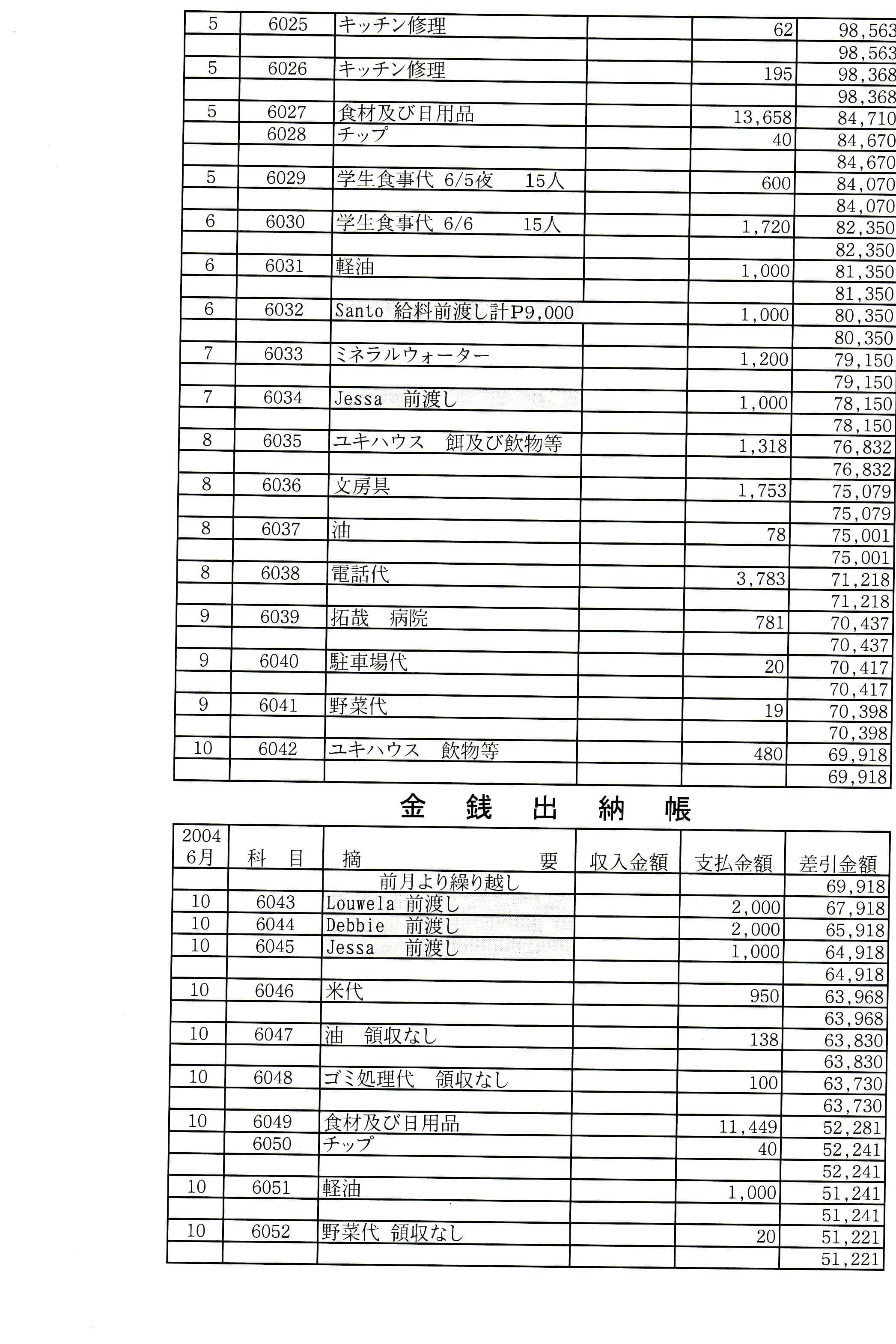 | | | | | | |
|---|---|---|---|---|---|
| 5 | 6025 | キッチン修理 | | 62 | 98,563 |
| | | | | | 98,563 |
| 5 | 6026 | キッチン修理 | | 195 | 98,368 |
| | | | | | 98,368 |
| 5 | 6027 | 食材及び日用品 | | 13,658 | 84,710 |
| | 6028 | チップ | | 40 | 84,670 |
| | | | | | 84,670 |
| 5 | 6029 | 学生食事代 6/5夜 15人 | | 600 | 84,070 |
| | | | | | 84,070 |
| 6 | 6030 | 学生食事代 6/6 15人 | | 1,720 | 82,350 |
| | | | | | 82,350 |
| 6 | 6031 | 軽油 | | 1,000 | 81,350 |
| | | | | | 81,350 |
| 6 | 6032 | Santo 給料前渡し計P9,000 | | 1,000 | 80,350 |
| | | | | | 80,350 |
| 7 | 6033 | ミネラルウォーター | | 1,200 | 79,150 |
| | | | | | 79,150 |
| 7 | 6034 | Jessa 前渡し | | 1,000 | 78,150 |
| | | | | | 78,150 |
| 8 | 6035 | ユキハウス 餌及び飲物等 | | 1,318 | 76,832 |
| | | | | | 76,832 |
| 8 | 6036 | 文房具 | | 1,753 | 75,079 |
| | | | | | 75,079 |
| 8 | 6037 | 油 | | 78 | 75,001 |
| | | | | | 75,001 |
| 8 | 6038 | 電話代 | | 3,783 | 71,218 |
| | | | | | 71,218 |
| 9 | 6039 | 拓哉 病院 | | 781 | 70,437 |
| | | | | | 70,437 |
| 9 | 6040 | 駐車場代 | | 20 | 70,417 |
| | | | | | 70,417 |
| 9 | 6041 | 野菜代 | | 19 | 70,398 |
| | | | | | 70,398 |
| 10 | 6042 | ユキハウス 飲物等 | | 480 | 69,918 |
| | | | | | 69,918 |

金 銭 出 納 帳

| 2004 6月 | 科 目 | 摘 要 | 収入金額 | 支払金額 | 差引金額 |
|---|---|---|---|---|---|
| | | 前月より繰り越し | | | 69,918 |
| 10 | 6043 | Louwela 前渡し | | 2,000 | 67,918 |
| 10 | 6044 | Debbie 前渡し | | 2,000 | 65,918 |
| 10 | 6045 | Jessa 前渡し | | 1,000 | 64,918 |
| | | | | | 64,918 |
| 10 | 6046 | 米代 | | 950 | 63,968 |
| | | | | | 63,968 |
| 10 | 6047 | 油 領収なし | | 138 | 63,830 |
| | | | | | 63,830 |
| 10 | 6048 | ゴミ処理代 領収なし | | 100 | 63,730 |
| | | | | | 63,730 |
| 10 | 6049 | 食材及び日用品 | | 11,449 | 52,281 |
| | 6050 | チップ | | 40 | 52,241 |
| | | | | | 52,241 |
| 10 | 6051 | 軽油 | | 1,000 | 51,241 |
| | | | | | 51,241 |
| 10 | 6052 | 野菜代 領収なし | | 20 | 51,221 |
| | | | | | 51,221 |